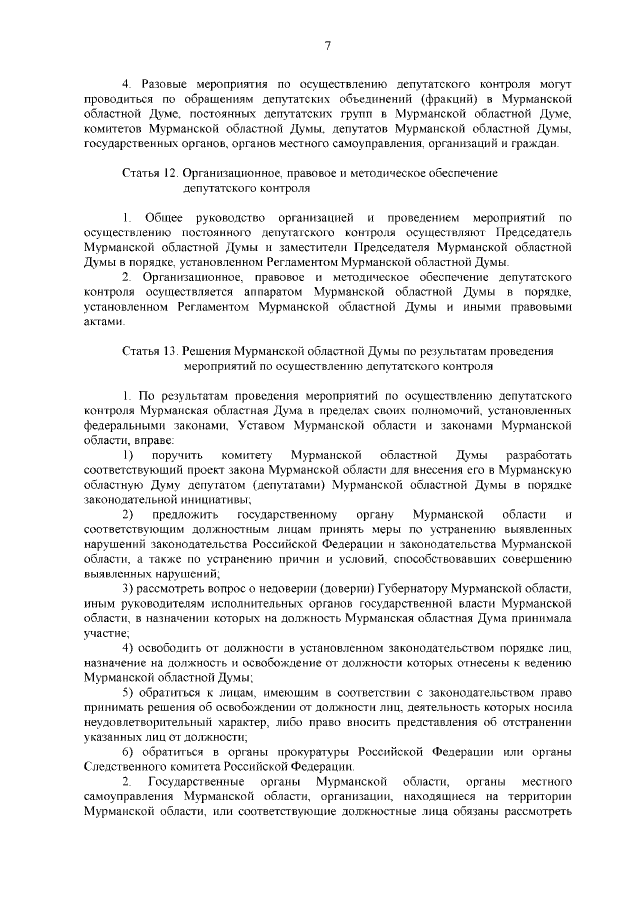 7

4. Разовые мероприятия по осуществлению депутатского контроля могут проводиться по обращениям депутатских объединений (фракций) в Мурманской областной Думе, постоянных депутатских групп в Мурманской областной Думе, комитетов Мурманской областной Думы, депутатов Мурманской областной Думы, государственных органов, органов местного самоуправления, организаций и граждан.

Статья 12. Организационное, правовое и методическое обеспечение депутатского контроля

1. Общее руководство организацией и проведением мероприятий по осуществлению постоянного депутатского контроля осуществляют Председатель Мурманской областной Думы и заместители Председателя Мурманской областной Думы в порядке, установленном Регламентом Мурманской областной Думы.

2. Организационное, правовое и методическое обеспечение депутатского контроля осуществляется аппаратом Мурманской областной Думы в порядке, установленном Регламентом Мурманской областной Думы и иными правовыми актами.

Статья 13. Решения Мурманской областной Думы по результатам проведения мероприятий по осуществлению депутатского контроля

1. По результатам проведения мероприятий по осуществлению депутатского контроля Мурманская областная Дума в пределах своих полномочий, установленных федеральными законами, Уставом Мурманской области и законами Мурманской области, вправе:

1) поручить комитету Мурманской областной Думы разработать соответствующий проект закона Мурманской области для внесения его в Мурманскую областную Думу депутатом (депутатами) Мурманской областной Думы в порядке законодательной инициативы;

2) предложить государственному органу Мурманской области и соответствующим должностным лицам принять меры по устранению выявленных нарушений законодательства Российской Федерации и законодательства Мурманской области, а также по устранению причин и условий, способствовавших совершению выявленных нарушений;

3) рассмотреть вопрос о недоверии (доверии) Губернатору Мурманской области, иным руководителям исполнительных органов государственной власти Мурманской области, в назначении которых на должность Мурманская областная Дума принимала участие;

4) освободить от должности в установленном законодательством порядке лиц, назначение на должность и освобождение от должности которых отнесены к ведению Мурманской областной Думы;

5) обратиться к лицам, имеющим в соответствии с законодательством право принимать решения об освобождении от должности лиц, деятельность которых носила неудовлетворительный характер, либо право вносить представления об отстранении указанных лиц от должности;

6) обратиться в органы прокуратуры Российской Федерации или органы Следственного комитета Российской Федерации.

2. Государственные органы Мурманской области, органы местного самоуправления Мурманской области, организации, находящиеся на территории Мурманской области, или соответствующие должностные лица обязаны рассмотреть